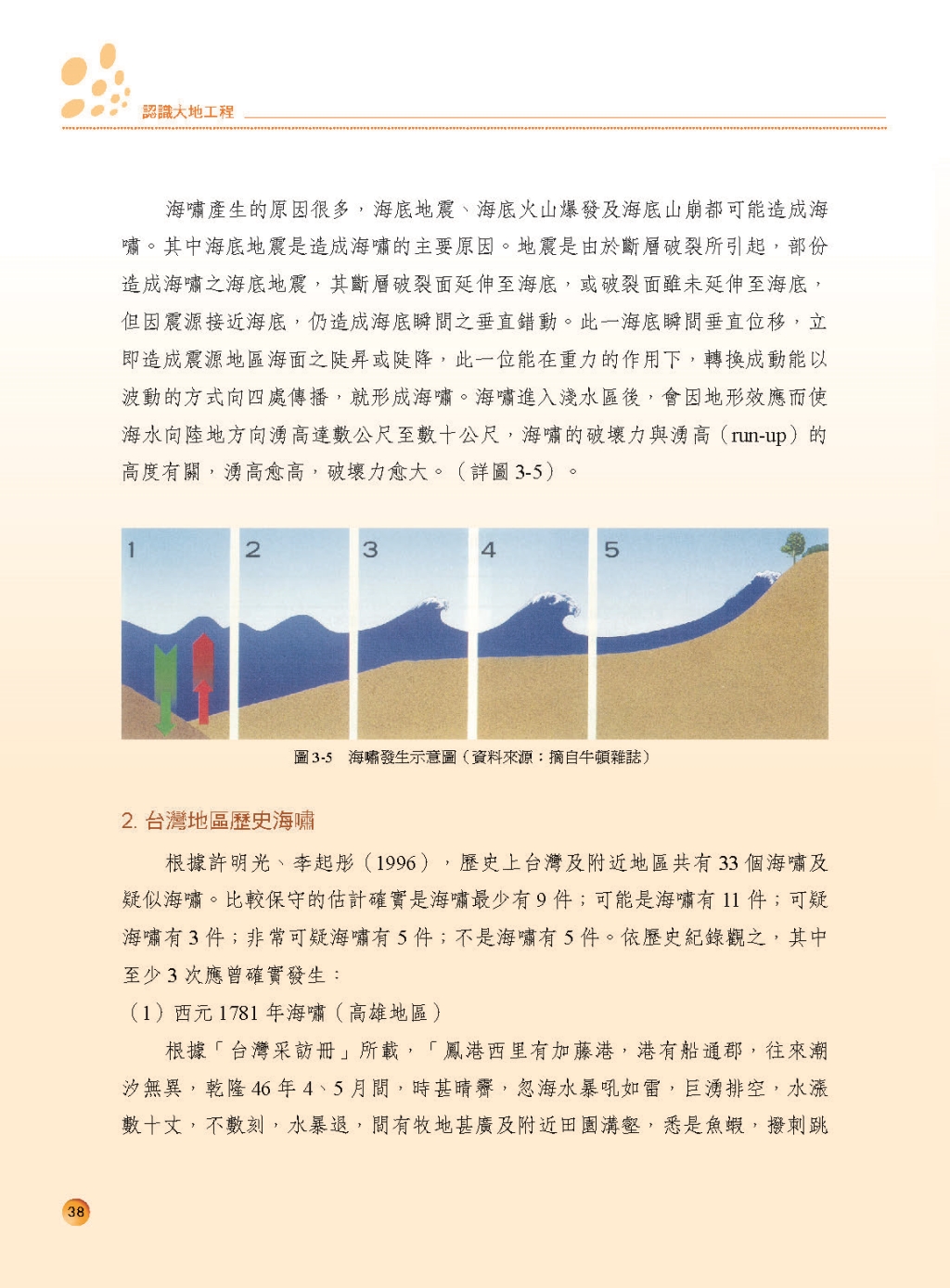 認識大地工程

海嘯產生的原因很多，海底地震、海底火山爆發及海底山崩都可能造成海嘯。其中海底地震是造成海嘯的主要原因。地震是由於斷層破裂所引起，部份造成海嘯之海底地震，其斷層破裂面延伸至海底，或破裂面雖未延伸至海底，但因震源接近海底，仍造成海底瞬間之垂直錯動。此一海底瞬間垂直位移，立即造成震源地區海面之陡昇或陡降，此一位能在重力的作用下，轉換成動能以波動的方式向四處傳播，就形成海嘯。海嘯進入淺水區後，會因地形效應而使海水向陸地方向湧高達數公尺至數十公尺，海嘯的破壞力與湧高（run-up）的高度有關，湧高愈高，破壞力愈大。（詳圖 3-5）。

1 2 3 4 5

圖 3-5　海嘯發生示意圖（資料來源：摘自牛頓雜誌）

2. 台灣地區歷史海嘯

根據許明光、李起彤（1996），歷史上台灣及附近地區共有 33 個海嘯及疑似海嘯。比較保守的估計確實是海嘯最少有 9 件；可能是海嘯有 11 件；可疑海嘯有 3 件；非常可疑海嘯有 5 件；不是海嘯有 5 件。依歷史紀錄觀之，其中至少 3 次應曾確實發生：

（1）西元 1781 年海嘯（高雄地區）

根據「台灣采訪冊」所載，「鳳港西里有加藤港，港有船通郡，往來潮汐無異，乾隆 46 年 4、5 月間，時甚晴霽，忽海水暴吼如雷，巨湧排空，水漲數十丈，不數刻，水暴退，間有牧地甚廣及附近田園溝壑，悉是魚蝦，撥刺跳

38